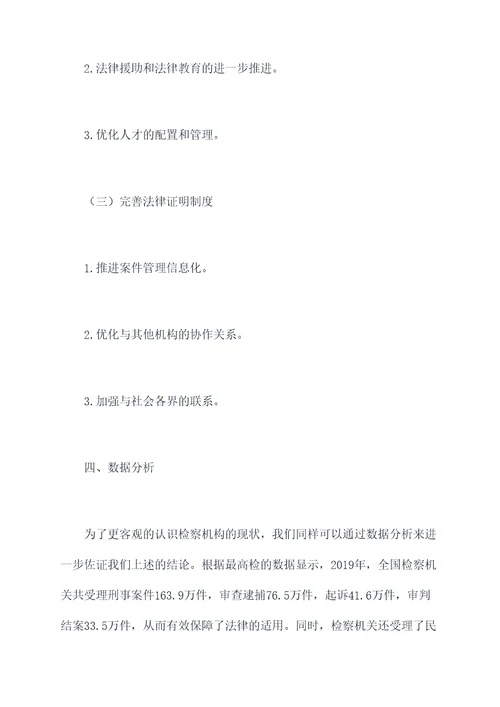 2.法律援助和法律教育的进一步推进。

3.优化人才的配置和管理。

（三）完善法律证明制度

1.推进案件管理信息化。

2.优化与其他机构的协作关系。

3.加强与社会各界的联系。

四、数据分析

为了更客观的认识检察机构的现状，我们同样可以通过数据分析来进一步佐证我们上述的结论。根据最高检的数据显示，2019年，全国检察机关共受理刑事案件163.9万件，审查逮捕76.5万件，起诉41.6万件，审判结案33.5万件，从而有效保障了法律的适用。同时，检察机关还受理了民